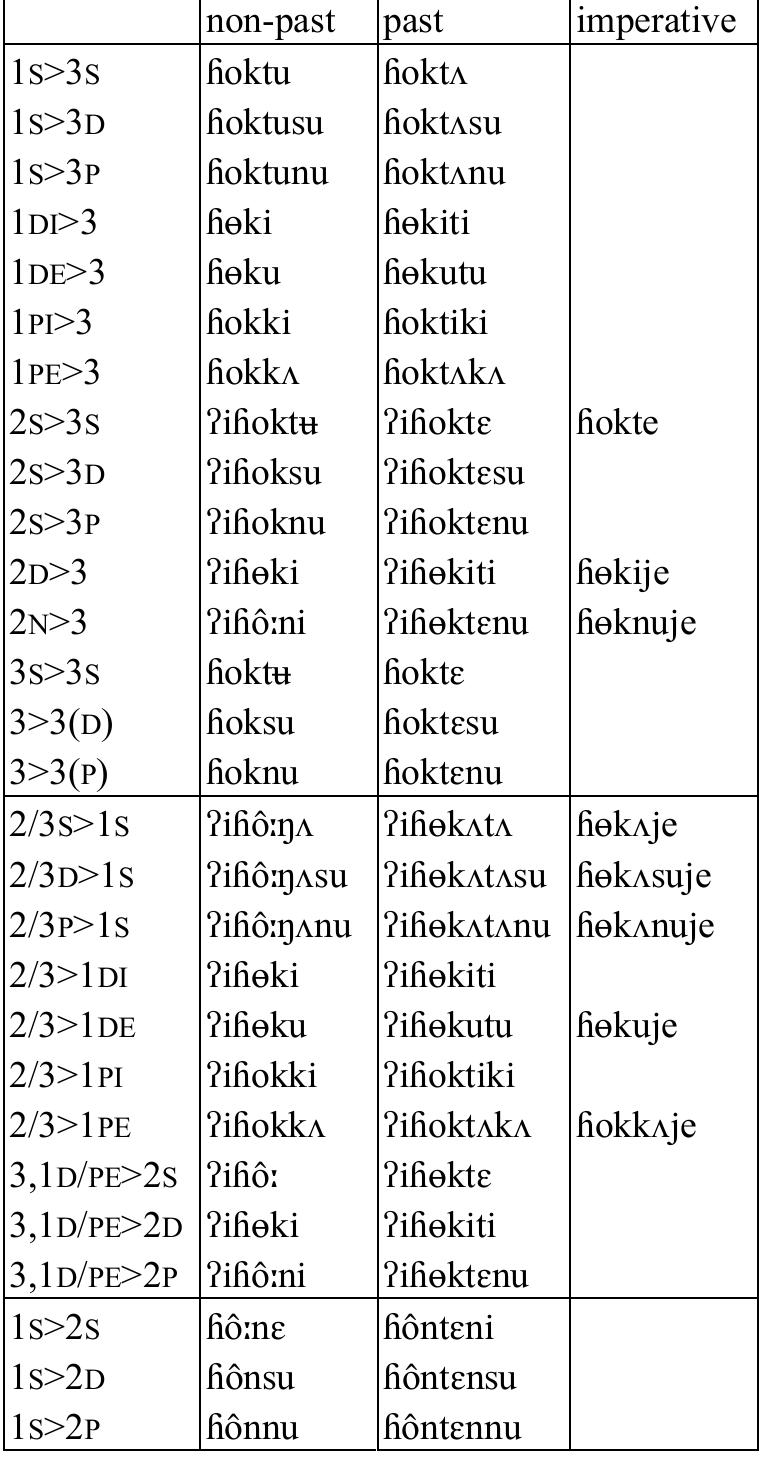 |  | non-past | past | imperative |
|---|---|---|---|
| 1S>3S | ɦoktu | ɦoktʌ |  |
| 1S>3D | ɦoktusu | ɦoktʌsu |  |
| 1S>3P | ɦoktunu | ɦoktʌnu |  |
| 1DI>3 | ɦɵki | ɦɵkiti |  |
| 1DE>3 | ɦɵku | ɦɵkutu |  |
| 1PI>3 | ɦokki | ɦoktiki |  |
| 1PE>3 | ɦokkʌ | ɦoktʌkʌ |  |
| 2S>3S | ʔiɦoktʉ | ʔiɦoktɛ | ɦokte |
| 2S>3D | ʔiɦoksu | ʔiɦoktɛsu |  |
| 2S>3P | ʔiɦoknu | ʔiɦoktɛnu |  |
| 2D>3 | ʔiɦɵki | ʔiɦɵkiti | ɦɵkije |
| 2N>3 | ʔiɦôːni | ʔiɦɵktɛnu | ɦɵknuje |
| 3S>3S | ɦoktʉ | ɦoktɛ |  |
| 3>3(D) | ɦoksu | ɦoktɛsu |  |
| 3>3(P) | ɦoknu | ɦoktɛnu |  |
| 2/3S>1S | ʔiɦôːŋʌ | ʔiɦɵkʌtʌ | ɦɵkʌje |
| 2/3D>1S | ʔiɦôːŋʌsu | ʔiɦɵkʌtʌsu | ɦɵkʌsuje |
| 2/3P>1S | ʔiɦôːŋʌnu | ʔiɦɵkʌtʌnu | ɦɵkʌnuje |
| 2/3>1DI | ʔiɦɵki | ʔiɦɵkiti |  |
| 2/3>1DE | ʔiɦɵku | ʔiɦɵkutu | ɦɵkuje |
| 2/3>1PI | ʔiɦokki | ʔiɦoktiki |  |
| 2/3>1PE | ʔiɦokkʌ | ʔiɦoktʌkʌ | ɦokkʌje |
| 3,1D/PE>2S | ʔiɦôː | ʔiɦɵktɛ |  |
| 3,1D/PE>2D | ʔiɦɵki | ʔiɦɵkiti |  |
| 3,1D/PE>2P | ʔiɦôːni | ʔiɦɵktɛnu |  |
| 1S>2S | ɦôːnɛ | ɦôntɛni |  |
| 1S>2D | ɦônsu | ɦôntɛnsu |  |
| 1S>2P | ɦônnu | ɦôntɛnnu |  |